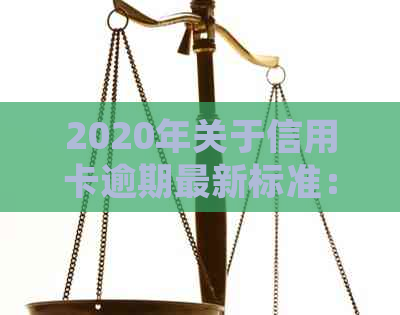 2020年关于信用卡逾期最新标准：